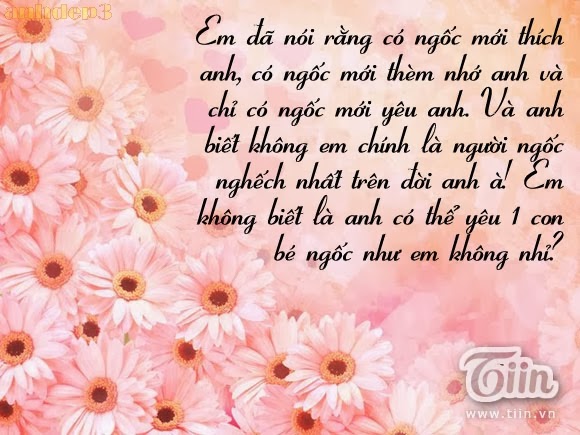 amhdep3

Em đã nói rằng có ngốc mới thích anh, có ngốc mới thèm nhớ anh và chỉ có ngốc mới yêu anh. Và anh biết không em chính là người ngốc nghếch nhất trên đời anh à! Em không biết là anh có thể yêu 1 con bé ngốc như em không nhỉ?

Tiin
www.tiin.vn